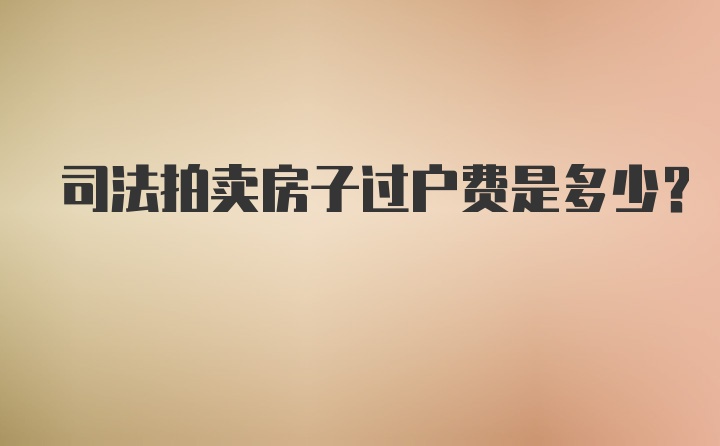 司法拍卖房子过户费是多少？